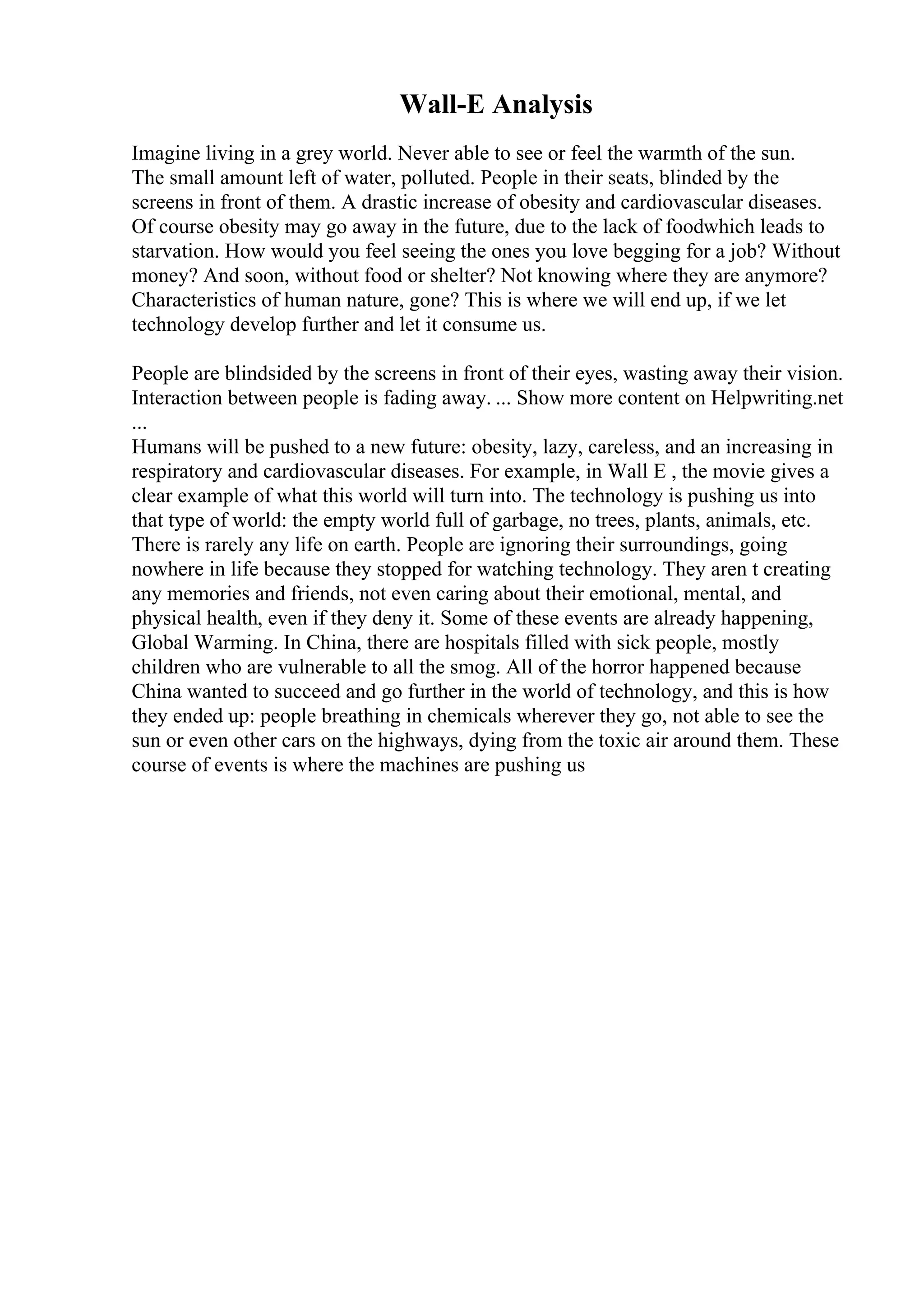 Wall-E Analysis

Imagine living in a grey world. Never able to see or feel the warmth of the sun. The small amount left of water, polluted. People in their seats, blinded by the screens in front of them. A drastic increase of obesity and cardiovascular diseases. Of course obesity may go away in the future, due to the lack of foodwhich leads to starvation. How would you feel seeing the ones you love begging for a job? Without money? And soon, without food or shelter? Not knowing where they are anymore? Characteristics of human nature, gone? This is where we will end up, if we let technology develop further and let it consume us.

People are blindsided by the screens in front of their eyes, wasting away their vision. Interaction between people is fading away. ... Show more content on Helpwriting.net ...
Humans will be pushed to a new future: obesity, lazy, careless, and an increasing in respiratory and cardiovascular diseases. For example, in Wall E , the movie gives a clear example of what this world will turn into. The technology is pushing us into that type of world: the empty world full of garbage, no trees, plants, animals, etc. There is rarely any life on earth. People are ignoring their surroundings, going nowhere in life because they stopped for watching technology. They aren t creating any memories and friends, not even caring about their emotional, mental, and physical health, even if they deny it. Some of these events are already happening, Global Warming. In China, there are hospitals filled with sick people, mostly children who are vulnerable to all the smog. All of the horror happened because China wanted to succeed and go further in the world of technology, and this is how they ended up: people breathing in chemicals wherever they go, not able to see the sun or even other cars on the highways, dying from the toxic air around them. These course of events is where the machines are pushing us